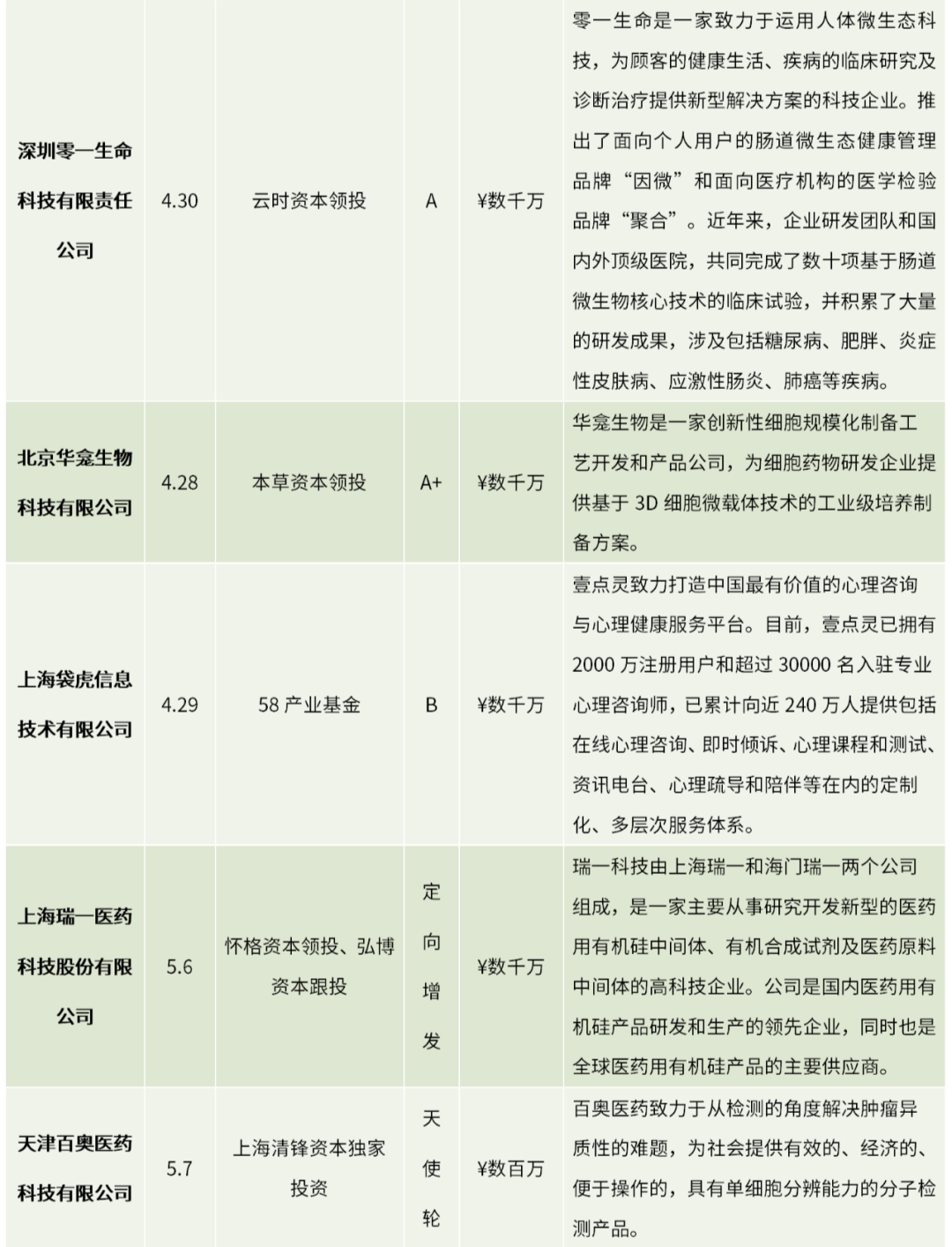 | | | | | | |
|---|---|---|---|---|---|
| 深圳零一生命科技有限责任公司 | 4.30 | 云时资本领投 | A | ¥数千万 | 零一生命是一家致力于运用人体微生态科技，为顾客的健康生活、疾病的临床研究及诊断治疗提供新型解决方案的科技企业。推出了面向个人用户的肠道微生态健康管理品牌“因微”和面向医疗机构的医学检验品牌“聚合”。近年来，企业研发团队和国内外顶级医院，共同完成了数十项基于肠道微生物核心技术的临床试验，并积累了大量的研发成果，涉及包括糖尿病、肥胖、炎症性皮肤病、应激性肠炎、肺癌等疾病。 |
| 北京华龛生物科技有限公司 | 4.28 | 本草资本领投 | A+ | ¥数千万 | 华龛生物是一家创新性细胞规模化制备工艺开发和产品公司，为细胞药物研发企业提供基于 3D 细胞微载体技术的工业级培养制备方案。 |
| 上海袋虎信息技术有限公司 | 4.29 | 58 产业基金 | B | ¥数千万 | 壹点灵致力打造中国最有价值的心理咨询与心理健康服务平台。目前，壹点灵已拥有 2000 万注册用户和超过 30000 名入驻专业心理咨询师，已累计向近 240 万人提供包括在线心理咨询、即时倾诉、心理课程和测试、资讯电台、心理疏导和陪伴等在内的定制化、多层次服务体系。 |
| 上海瑞一医药科技股份有限公司 | 5.6 | 怀格资本领投、弘博资本跟投 | 定向增发 | ¥数千万 | 瑞一科技由上海瑞一和海门瑞一两个公司组成，是一家主要从事研究开发新型的医药用有机硅中间体、有机合成试剂及医药原料中间体的高科技企业。公司是国内医药用有机硅产品研发和生产的领先企业，同时也是全球医药用有机硅产品的主要供应商。 |
| 天津百奥医药科技有限公司 | 5.7 | 上海清锋资本独家投资 | 天使轮 | ¥数百万 | 百奥医药致力于从检测的角度解决肿瘤异质性的难题，为社会提供有效的、经济的、便于操作的，具有单细胞分辨能力的分子检测产品。 |